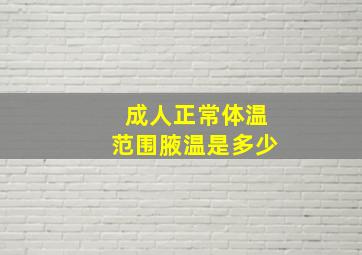 成人正常体温
范围腋温是多少